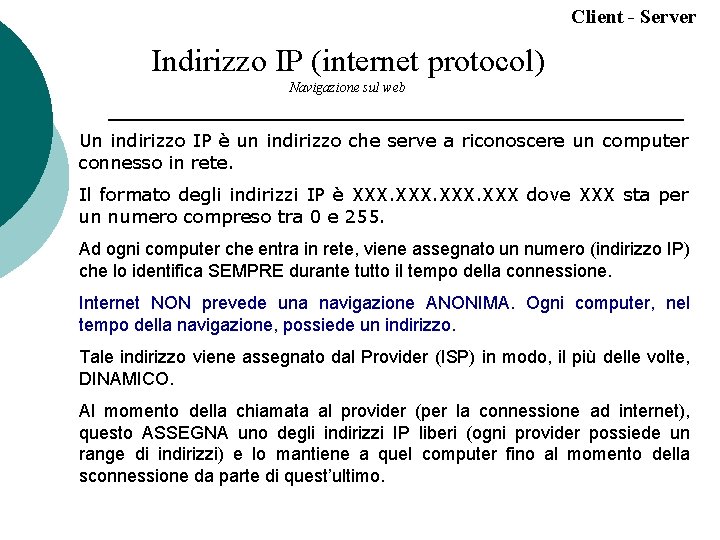 Client - Server

Indirizzo IP (internet protocol)

Navigazione sul web

Un indirizzo IP è un indirizzo che serve a riconoscere un computer connesso in rete.

Il formato degli indirizzi IP è XXX.XXX.XXX.XXX dove XXX sta per un numero compreso tra 0 e 255.

Ad ogni computer che entra in rete, viene assegnato un numero (indirizzo IP) che lo identifica SEMPRE durante tutto il tempo della connessione.

Internet NON prevede una navigazione ANONIMA. Ogni computer, nel tempo della navigazione, possiede un indirizzo.

Tale indirizzo viene assegnato dal Provider (ISP) in modo, il più delle volte, DINAMICO.

Al momento della chiamata al provider (per la connessione ad internet), questo ASSEGNA uno degli indirizzi IP liberi (ogni provider possiede un range di indirizzi) e lo mantiene a quel computer fino al momento della sconnessione da parte di quest'ultimo.